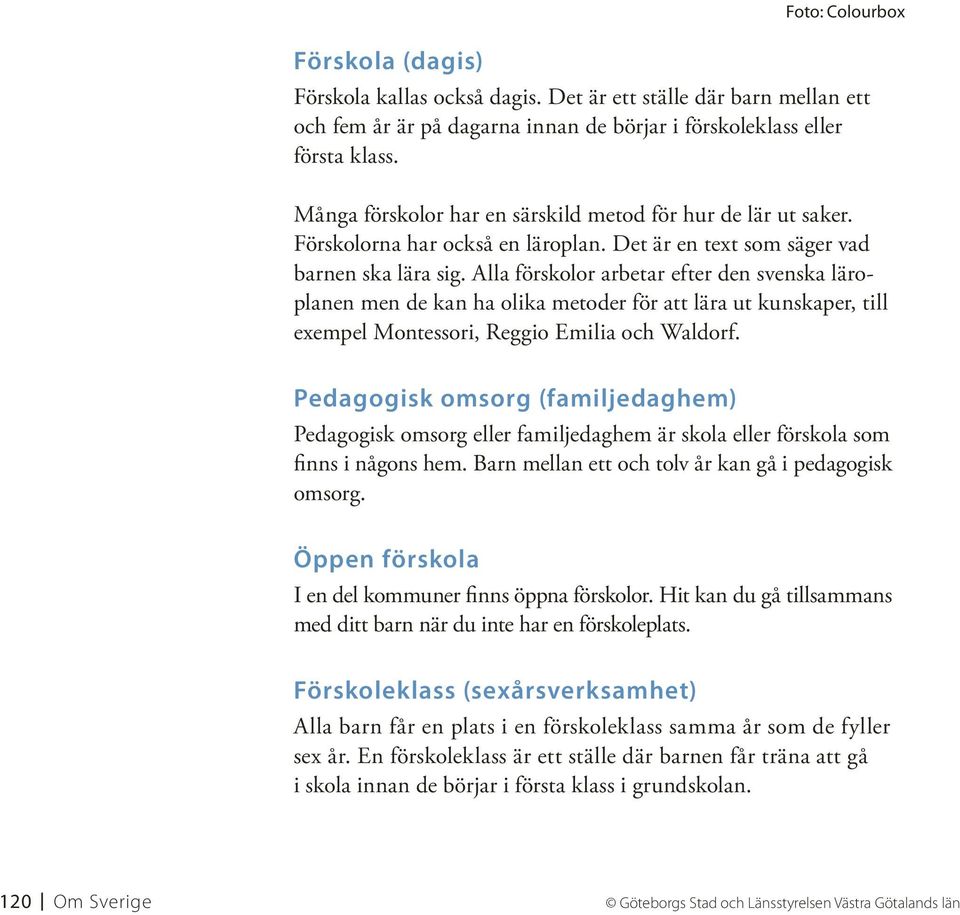 Foto: Colourbox

Förskola (dagis)

Förskola kallas också dagis. Det är ett ställe där barn mellan ett och fem år är på dagarna innan de börjar i förskoleklass eller första klass.

Många förskolor har en särskild metod för hur de lär ut saker. Förskolorna har också en läroplan. Det är en text som säger vad barnen ska lära sig. Alla förskolor arbetar efter den svenska läroplanen men de kan ha olika metoder för att lära ut kunskaper, till exempel Montessori, Reggio Emilia och Waldorf.

Pedagogisk omsorg (familjedaghem)

Pedagogisk omsorg eller familjedaghem är skola eller förskola som finns i någons hem. Barn mellan ett och tolv år kan gå i pedagogisk omsorg.

Öppen förskola

I en del kommuner finns öppna förskolor. Hit kan du gå tillsammans med ditt barn när du inte har en förskoleplats.

Förskoleklass (sexårsverksamhet)

Alla barn får en plats i en förskoleklass samma år som de fyller sex år. En förskoleklass är ett ställe där barnen får träna att gå i skola innan de börjar i första klass i grundskolan.

120 | Om Sverige

© Göteborgs Stad och Länsstyrelsen Västra Götalands län